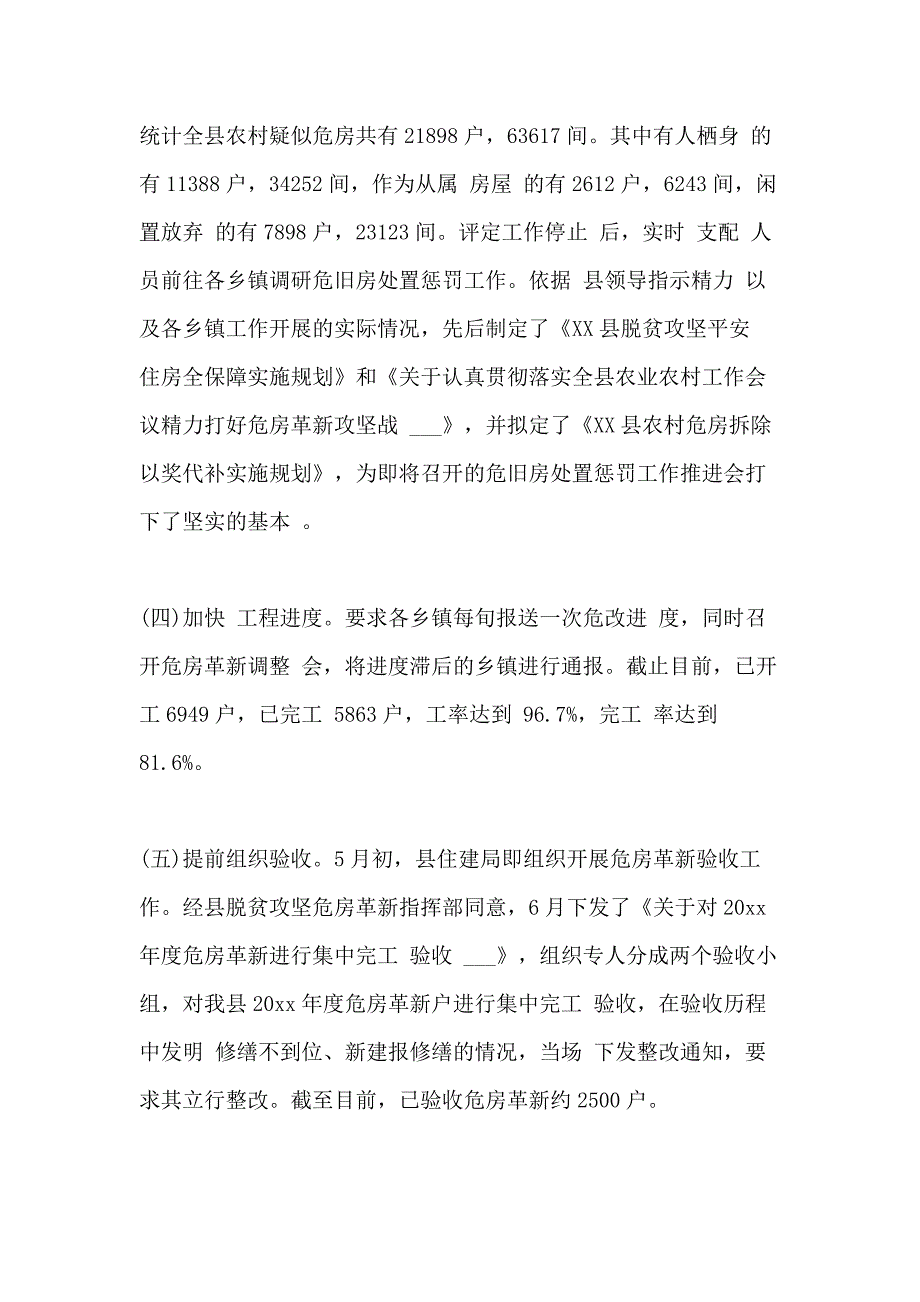 统计全县农村疑似危房共有 21898 户，63617 间。其中有人栖身 的有 11388 户，34252 间，作为从属 房屋 的有 2612 户，6243 间，闲置放弃 的有 7898 户，23123 间。评定工作停止 后，实时 支配 人员前往各乡镇调研危旧房处置惩罚工作。依据 县领导指示精力 以及各乡镇工作开展的实际情况，先后制定了《XX 县脱贫攻坚平安住房全保障实施规划》和《关于认真贯彻落实全县农业农村工作会议精力打好危房革新攻坚战 ___》，并拟定了《XX 县农村危房拆除以奖代补实施规划》，为即将召开的危旧房处置惩罚工作推进会打下了坚实的基本 。

(四)加快 工程进度。要求各乡镇每旬报送一次危改进 度，同时召开危房革新调整 会，将进度滞后的乡镇进行通报。截止目前，已开工 6949 户，已完工 5863 户，工率达到 96.7%，完工 率达到 81.6%。

(五)提前组织验收。5 月初，县住建局即组织开展危房革新验收工作。经县脱贫攻坚危房革新指挥部同意，6 月下发了《关于对 20xx 年度危房革新进行集中完工 验收 ___》，组织专人分成两个验收小组，对我县 20xx 年度危房革新户进行集中完工 验收，在验收历程中发明 修缮不到位、新建报修缮的情况，当场 下发整改通知，要求其立行整改。截至目前，已验收危房革新约 2500 户。